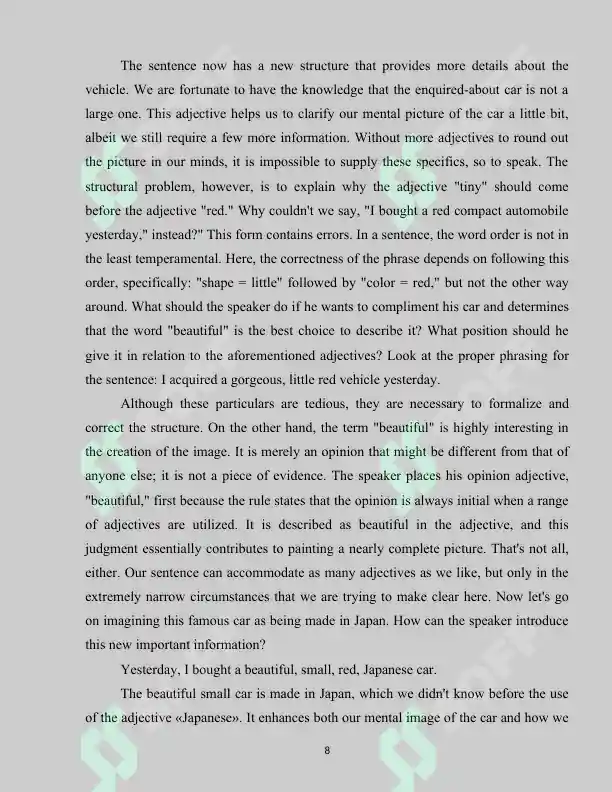 The sentence now has a new structure that provides more details about the vehicle. We are fortunate to have the knowledge that the enquired-about car is not a large one. This adjective helps us to clarify our mental picture of the car a little bit, albeit we still require a few more information. Without more adjectives to round out the picture in our minds, it is impossible to supply these specifics, so to speak. The structural problem, however, is to explain why the adjective "tiny" should come before the adjective "red." Why couldn't we say, "I bought a red compact automobile yesterday," instead?" This form contains errors. In a sentence, the word order is not in the least temperamental. Here, the correctness of the phrase depends on following this order, specifically: "shape = little" followed by "color = red," but not the other way around. What should the speaker do if he wants to compliment his car and determines that the word "beautiful" is the best choice to describe it? What position should he give it in relation to the aforementioned adjectives? Look at the proper phrasing for the sentence: I acquired a gorgeous, little red vehicle yesterday.

Although these particulars are tedious, they are necessary to formalize and correct the structure. On the other hand, the term "beautiful" is highly interesting in the creation of the image. It is merely an opinion that might be different from that of anyone else; it is not a piece of evidence. The speaker places his opinion adjective, "beautiful," first because the rule states that the opinion is always initial when a range of adjectives are utilized. It is described as beautiful in the adjective, and this judgment essentially contributes to painting a nearly complete picture. That's not all, either. Our sentence can accommodate as many adjectives as we like, but only in the extremely narrow circumstances that we are trying to make clear here. Now let's go on imagining this famous car as being made in Japan. How can the speaker introduce this new important information?

Yesterday, I bought a beautiful, small, red, Japanese car.

The beautiful small car is made in Japan, which we didn't know before the use of the adjective «Japanese». It enhances both our mental image of the car and how we

8